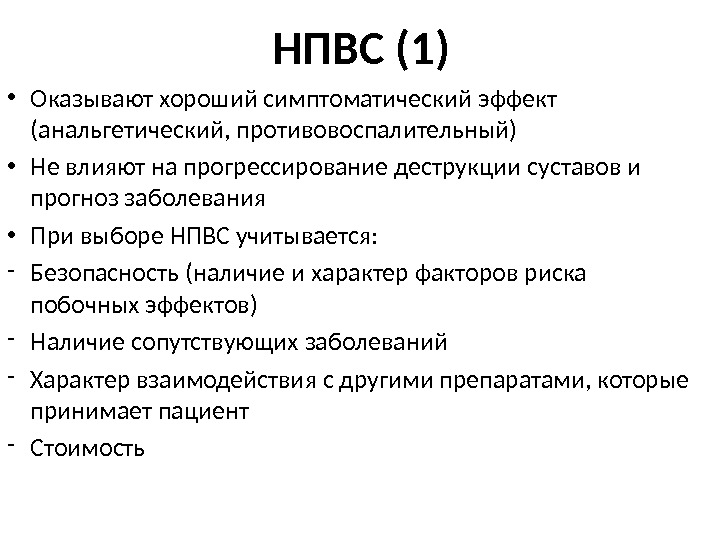 НПВС (1)

• Оказывают хороший симптоматический эффект (анальгетический, противовоспалительный)
• Не влияют на прогрессирование деструкции суставов и прогноз заболевания
• При выборе НПВС учитывается:
- Безопасность (наличие и характер факторов риска побочных эффектов)
- Наличие сопутствующих заболеваний
- Характер взаимодействия с другими препаратами, которые принимает пациент
- Стоимость